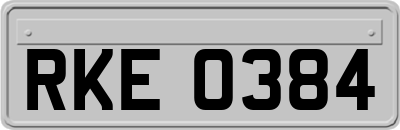 RKE 0384